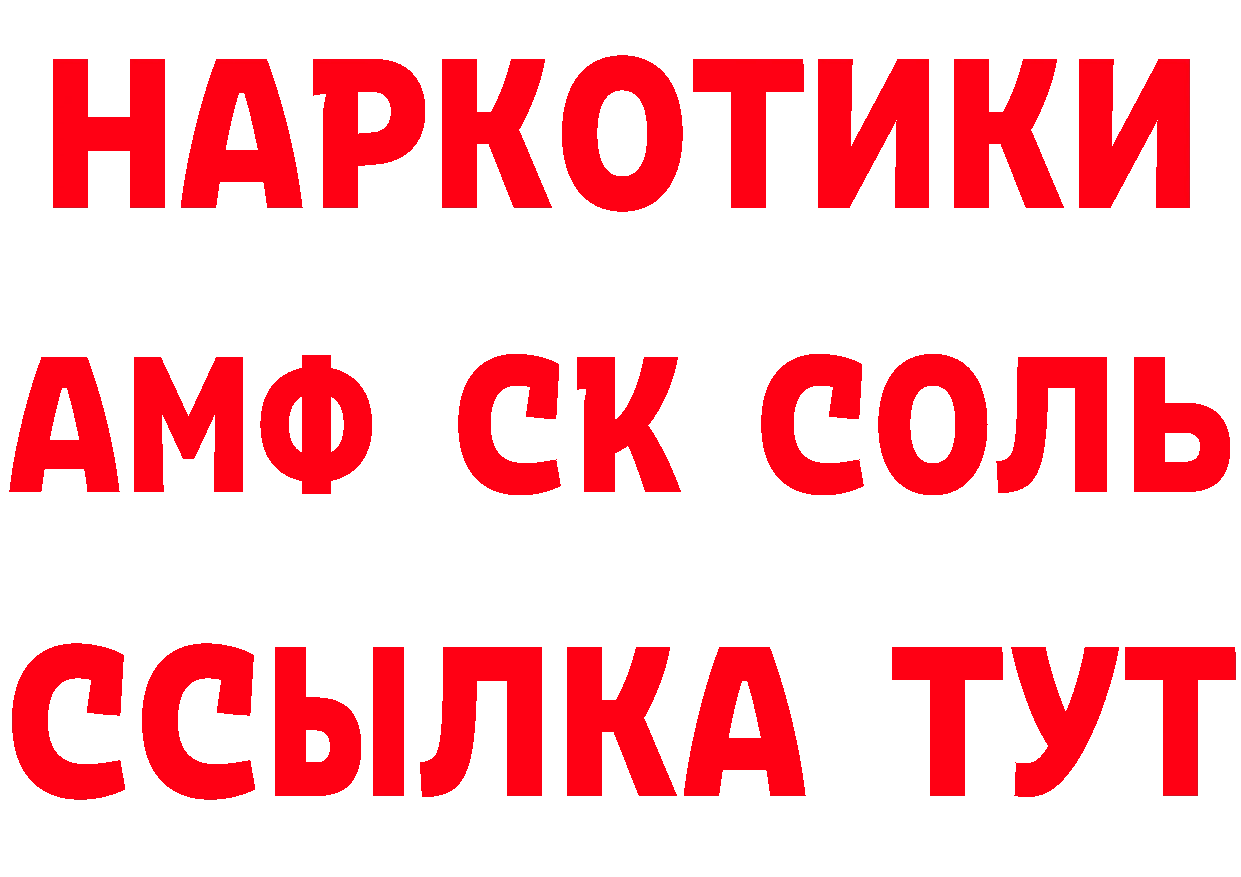 НАРКОТИКИ

АМФ СК СОЛЬ

ССЫЛКА ТУТ